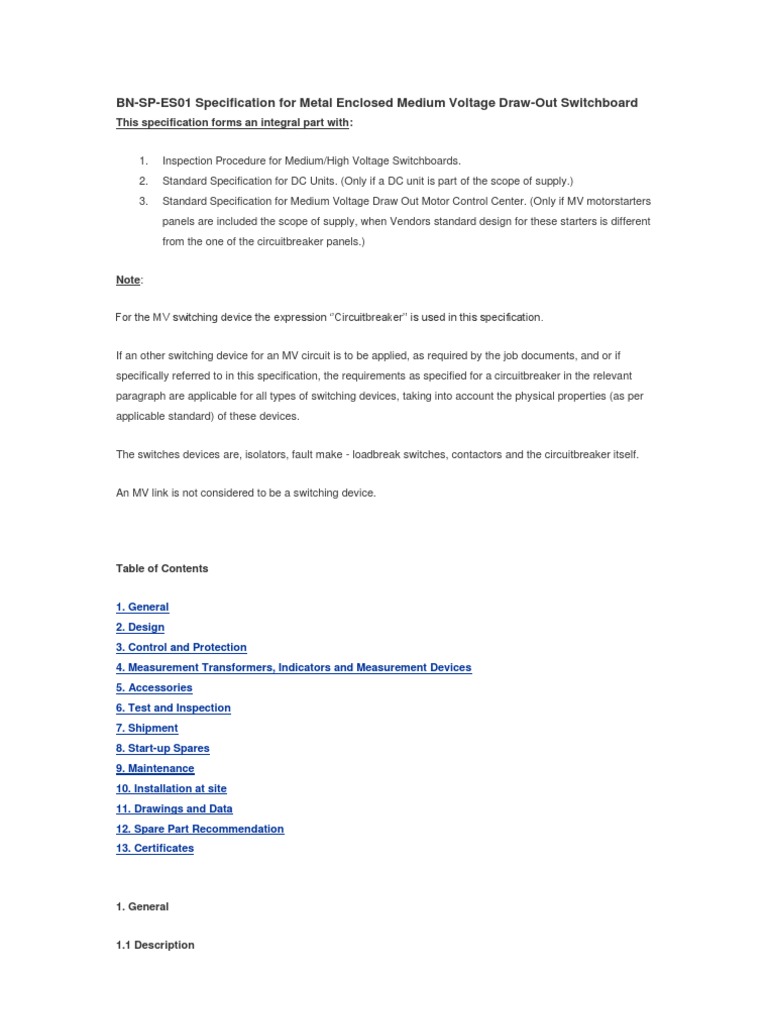 BN-SP-ES01 Specification for Metal Enclosed Medium Voltage Draw-Out Switchboard

This specification forms an integral part with:

1. Inspection Procedure for Medium/High Voltage Switchboards.
2. Standard Specification for DC Units. (Only if a DC unit is part of the scope of supply.)
3. Standard Specification for Medium Voltage Draw Out Motor Control Center. (Only if MV motorstarters panels are included the scope of supply, when Vendors standard design for these starters is different from the one of the circuitbreaker panels.)

Note:

For the MV switching device the expression "Circuitbreaker" is used in this specification.

If an other switching device for an MV circuit is to be applied, as required by the job documents, and or if specifically referred to in this specification, the requirements as specified for a circuitbreaker in the relevant paragraph are applicable for all types of switching devices, taking into account the physical properties (as per applicable standard) of these devices.

The switches devices are, isolators, fault make - loadbreak switches, contactors and the circuitbreaker itself.

An MV link is not considered to be a switching device.

Table of Contents

1. General
2. Design
3. Control and Protection
4. Measurement Transformers, Indicators and Measurement Devices
5. Accessories
6. Test and Inspection
7. Shipment
8. Start-up Spares
9. Maintenance
10. Installation at site
11. Drawings and Data
12. Spare Part Recommendation
13. Certificates

1. General

1.1 Description